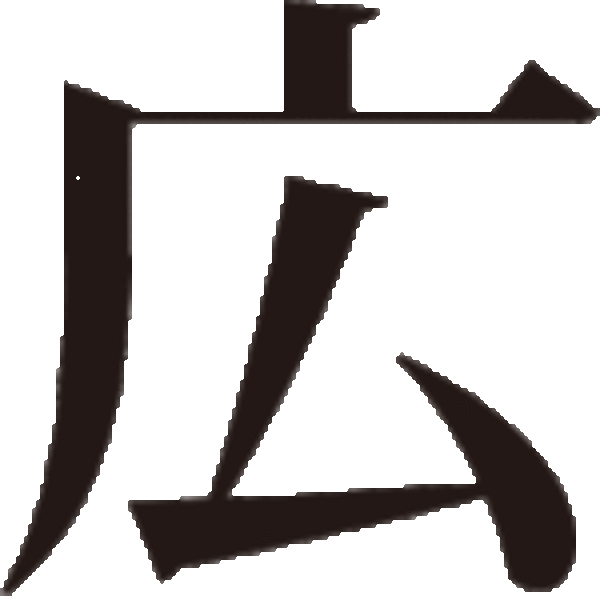 広